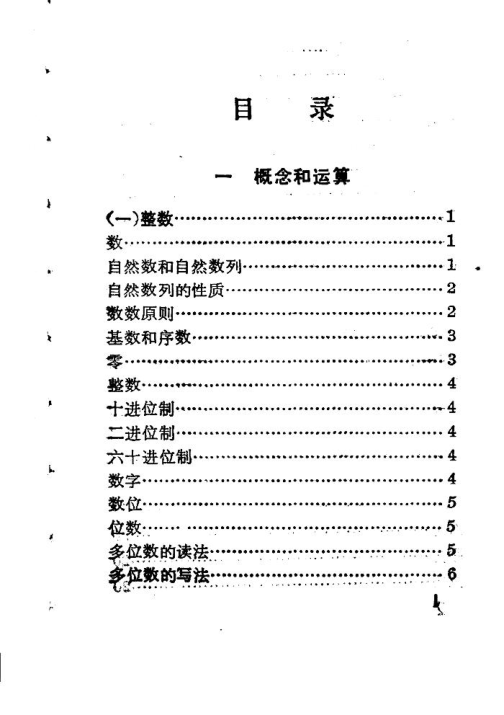 目　录

一　概念和运算

(一)整数……1
数……1
自然数和自然数列……1
自然数列的性质……2
数数原则……2
基数和序数……3
零……3
整数……4
十进位制……4
二进位制……4
六十进位制……4
数字……4
数位……5
位数……5
多位数的读法……5
多位数的写法……6

1